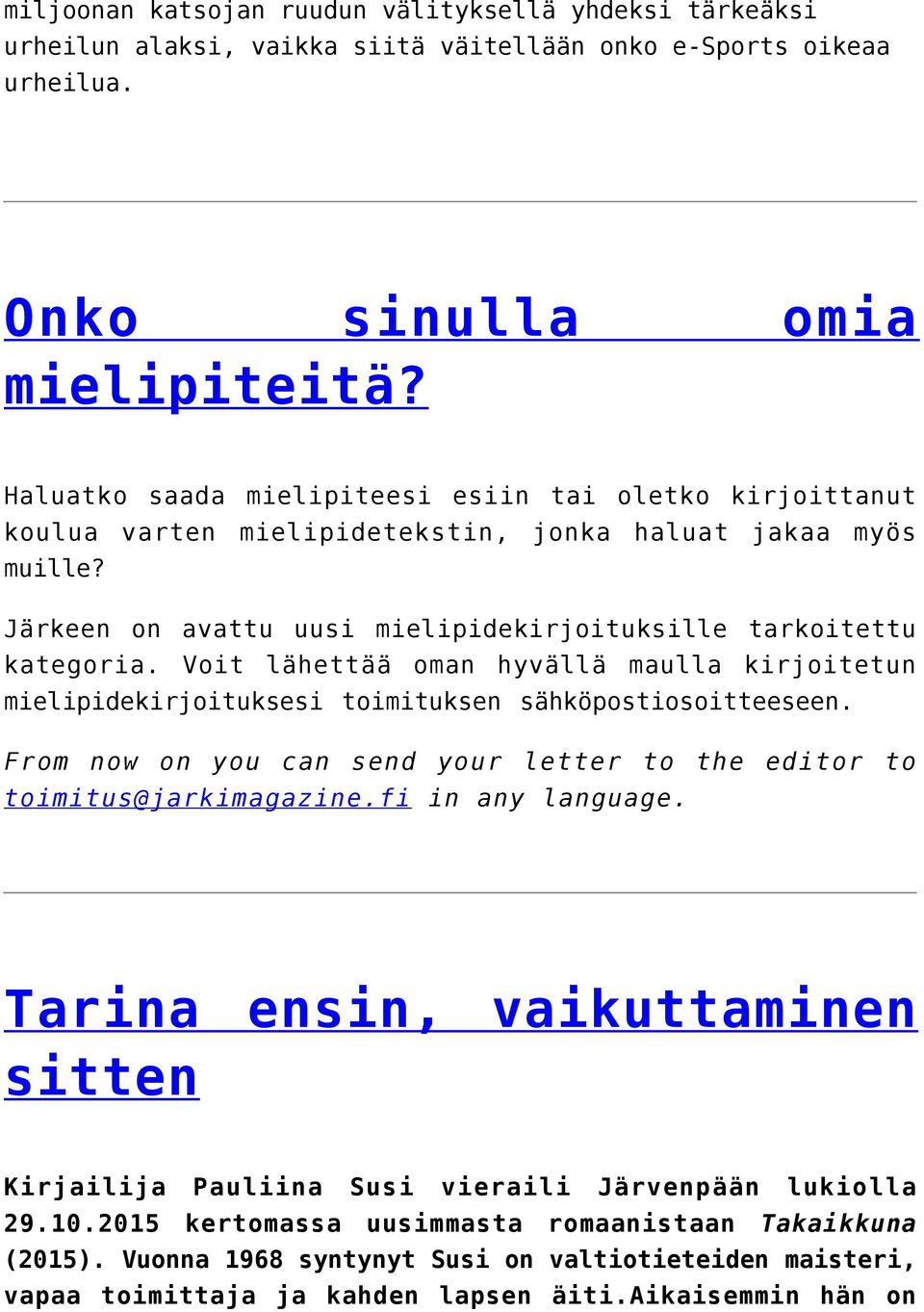 miljoonan katsojan ruudun välityksellä yhdeksi tärkeäksi urheilun alaksi, vaikka siitä väitellään onko e-Sports oikeaa urheilua.

Onko sinulla omia mielipiteitä?

Haluatko saada mielipiteesi esiin tai oletko kirjoittanut koulua varten mielipidetekstin, jonka haluat jakaa myös muille?

Järkeen on avattu uusi mielipidekirjoituksille tarkoitettu kategoria. Voit lähettää oman hyvällä maulla kirjoitetun mielipidekirjoituksesi toimituksen sähköpostiosoitteeseen.

From now on you can send your letter to the editor to toimitus@jarkimagazine.fi in any language.

Tarina ensin, vaikuttaminen sitten

Kirjailija Pauliina Susi vieraili Järvenpään lukiolla 29.10.2015 kertomassa uusimmasta romaanistaan Takaikkuna (2015). Vuonna 1968 syntynyt Susi on valtiotieteiden maisteri, vapaa toimittaja ja kahden lapsen äiti.Aikaisemmin hän on